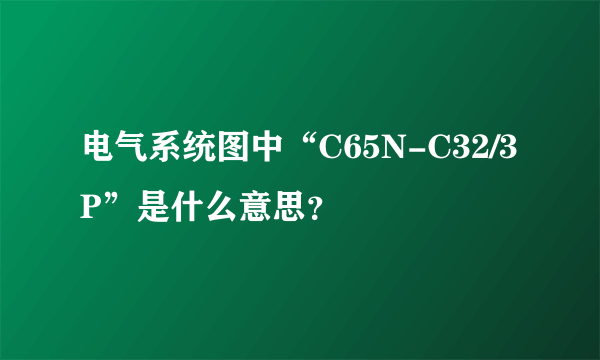 电气系统图中“C65N-C32/3P”是什么意思?